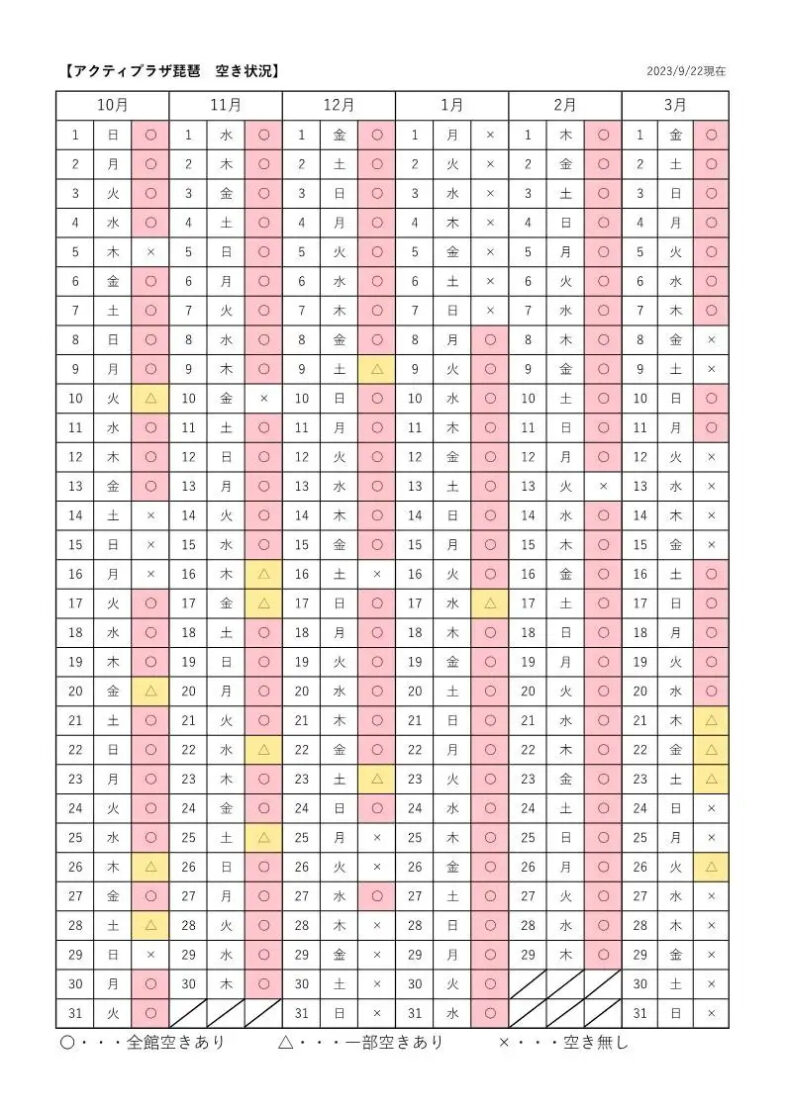 【アクティプラザ琵琶　空き状況】

2023/9/22現在

| 10月 | | | 11月 | | | 12月 | | | 1月 | | | 2月 | | | 3月 | | |
|---|---|---|---|---|---|---|---|---|---|---|---|---|---|---|---|---|---|
| 1 | 日 | ○ | 1 | 水 | ○ | 1 | 金 | ○ | 1 | 月 | × | 1 | 木 | ○ | 1 | 金 | ○ |
| 2 | 月 | ○ | 2 | 木 | ○ | 2 | 土 | ○ | 2 | 火 | × | 2 | 金 | ○ | 2 | 土 | ○ |
| 3 | 火 | ○ | 3 | 金 | ○ | 3 | 日 | ○ | 3 | 水 | × | 3 | 土 | ○ | 3 | 日 | ○ |
| 4 | 水 | ○ | 4 | 土 | ○ | 4 | 月 | ○ | 4 | 木 | × | 4 | 日 | ○ | 4 | 月 | ○ |
| 5 | 木 | × | 5 | 日 | ○ | 5 | 火 | ○ | 5 | 金 | × | 5 | 月 | ○ | 5 | 火 | ○ |
| 6 | 金 | ○ | 6 | 月 | ○ | 6 | 水 | ○ | 6 | 土 | × | 6 | 火 | ○ | 6 | 水 | ○ |
| 7 | 土 | ○ | 7 | 火 | ○ | 7 | 木 | ○ | 7 | 日 | × | 7 | 水 | ○ | 7 | 木 | ○ |
| 8 | 日 | ○ | 8 | 水 | ○ | 8 | 金 | ○ | 8 | 月 | ○ | 8 | 木 | ○ | 8 | 金 | × |
| 9 | 月 | ○ | 9 | 木 | ○ | 9 | 土 | △ | 9 | 火 | ○ | 9 | 金 | ○ | 9 | 土 | × |
| 10 | 火 | △ | 10 | 金 | × | 10 | 日 | ○ | 10 | 水 | ○ | 10 | 土 | ○ | 10 | 日 | ○ |
| 11 | 水 | ○ | 11 | 土 | ○ | 11 | 月 | ○ | 11 | 木 | ○ | 11 | 日 | ○ | 11 | 月 | ○ |
| 12 | 木 | ○ | 12 | 日 | ○ | 12 | 火 | ○ | 12 | 金 | ○ | 12 | 月 | ○ | 12 | 火 | × |
| 13 | 金 | ○ | 13 | 月 | ○ | 13 | 水 | ○ | 13 | 土 | ○ | 13 | 火 | × | 13 | 水 | × |
| 14 | 土 | × | 14 | 火 | ○ | 14 | 木 | ○ | 14 | 日 | ○ | 14 | 水 | ○ | 14 | 木 | × |
| 15 | 日 | × | 15 | 水 | ○ | 15 | 金 | ○ | 15 | 月 | ○ | 15 | 木 | ○ | 15 | 金 | × |
| 16 | 月 | × | 16 | 木 | △ | 16 | 土 | × | 16 | 火 | ○ | 16 | 金 | ○ | 16 | 土 | ○ |
| 17 | 火 | ○ | 17 | 金 | △ | 17 | 日 | ○ | 17 | 水 | △ | 17 | 土 | ○ | 17 | 日 | ○ |
| 18 | 水 | ○ | 18 | 土 | ○ | 18 | 月 | ○ | 18 | 木 | ○ | 18 | 日 | ○ | 18 | 月 | ○ |
| 19 | 木 | ○ | 19 | 日 | ○ | 19 | 火 | ○ | 19 | 金 | ○ | 19 | 月 | ○ | 19 | 火 | ○ |
| 20 | 金 | △ | 20 | 月 | ○ | 20 | 水 | ○ | 20 | 土 | ○ | 20 | 火 | ○ | 20 | 水 | ○ |
| 21 | 土 | ○ | 21 | 火 | ○ | 21 | 木 | ○ | 21 | 日 | ○ | 21 | 水 | ○ | 21 | 木 | △ |
| 22 | 日 | ○ | 22 | 水 | △ | 22 | 金 | ○ | 22 | 月 | ○ | 22 | 木 | ○ | 22 | 金 | △ |
| 23 | 月 | ○ | 23 | 木 | ○ | 23 | 土 | △ | 23 | 火 | ○ | 23 | 金 | ○ | 23 | 土 | △ |
| 24 | 火 | ○ | 24 | 金 | ○ | 24 | 日 | ○ | 24 | 水 | ○ | 24 | 土 | ○ | 24 | 日 | × |
| 25 | 水 | ○ | 25 | 土 | △ | 25 | 月 | × | 25 | 木 | ○ | 25 | 日 | ○ | 25 | 月 | × |
| 26 | 木 | △ | 26 | 日 | ○ | 26 | 火 | × | 26 | 金 | ○ | 26 | 月 | ○ | 26 | 火 | △ |
| 27 | 金 | ○ | 27 | 月 | ○ | 27 | 水 | ○ | 27 | 土 | ○ | 27 | 火 | ○ | 27 | 水 | × |
| 28 | 土 | △ | 28 | 火 | ○ | 28 | 木 | × | 28 | 日 | ○ | 28 | 水 | ○ | 28 | 木 | × |
| 29 | 日 | × | 29 | 水 | ○ | 29 | 金 | × | 29 | 月 | ○ | 29 | 木 | ○ | 29 | 金 | × |
| 30 | 月 | ○ | 30 | 木 | ○ | 30 | 土 | × | 30 | 火 | ○ | | | | 30 | 土 | × |
| 31 | 火 | ○ | | | | 31 | 日 | × | 31 | 水 | ○ | | | | 31 | 日 | × |

○・・・全館空きあり　△・・・一部空きあり　×・・・空き無し